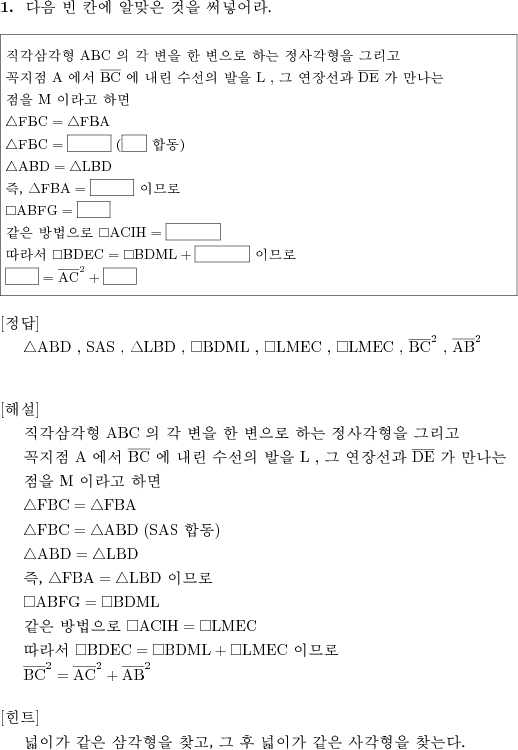 1. 다음 빈 칸에 알맞은 것을 써넣어라.

직각삼각형 ABC 의 각 변을 한 변으로 하는 정사각형을 그리고 꼭지점 A 에서 $\overline{BC}$ 에 내린 수선의 발을 L , 그 연장선과 $\overline{DE}$ 가 만나는 점을 M 이라고 하면
$\triangle FBC = \triangle FBA$
$\triangle FBC =$ ____ ( ____ 합동)
$\triangle ABD = \triangle LBD$
즉, $\triangle FBA =$ ____ 이므로
$\square ABFG =$ ____
같은 방법으로 $\square ACIH =$ ____
따라서 $\square BDEC = \square BDML +$ ____ 이므로
____ $= \overline{AC}^2 +$ ____

[정답]
$\triangle ABD$ , SAS , $\triangle LBD$ , $\square BDML$ , $\square LMEC$ , $\square LMEC$ , $\overline{BC}^2$ , $\overline{AB}^2$

[해설]
직각삼각형 ABC 의 각 변을 한 변으로 하는 정사각형을 그리고 꼭지점 A 에서 $\overline{BC}$ 에 내린 수선의 발을 L , 그 연장선과 $\overline{DE}$ 가 만나는 점을 M 이라고 하면
$\triangle FBC = \triangle FBA$
$\triangle FBC = \triangle ABD$ (SAS 합동)
$\triangle ABD = \triangle LBD$
즉, $\triangle FBA = \triangle LBD$ 이므로
$\square ABFG = \square BDML$
같은 방법으로 $\square ACIH = \square LMEC$
따라서 $\square BDEC = \square BDML + \square LMEC$ 이므로
$\overline{BC}^2 = \overline{AC}^2 + \overline{AB}^2$

[힌트]
넓이가 같은 삼각형을 찾고, 그 후 넓이가 같은 사각형을 찾는다.